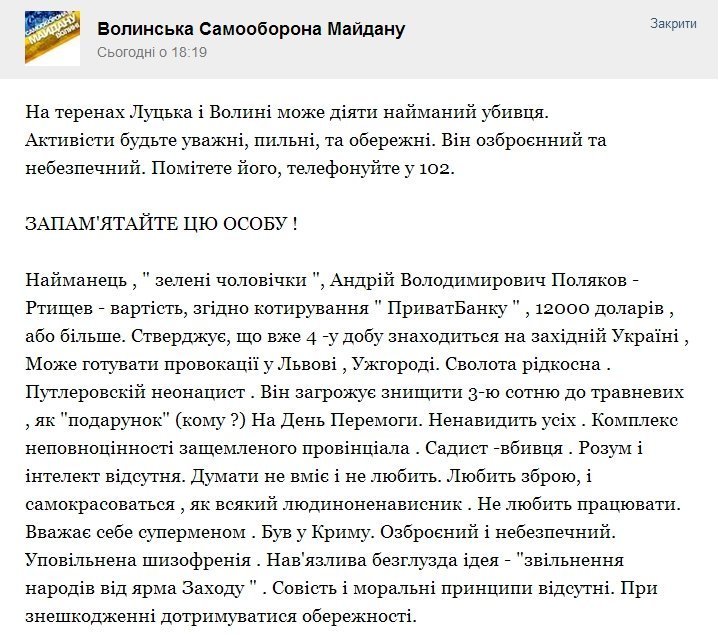 Волинська Самооборона Майдану
Сьогодні о 18:19

Закрити

На теренах Луцька і Волині може діяти найманий убивця. Активісти будьте уважні, пильні, та обережні. Він озброєнний та небезпечний. Помітете його, телефонуйте у 102.

ЗАПАМ'ЯТАЙТЕ ЦЮ ОСОБУ !

Найманець , " зелені чоловічки ", Андрій Володимирович Поляков - Ртищев - вартість, згідно котирування " ПриватБанку " , 12000 доларів , або більше. Стверджує, що вже 4 -у добу знаходиться на західній Україні , Може готувати провокації у Львові , Ужгороді. Сволота рідкосна . Путлеровскій неонацист . Він загрожує знищити 3-ю сотню до травневих , як "подарунок" (кому ?) На День Перемоги. Ненавидить усіх . Комплекс неповноцінності защемленого провінціала . Садист -вбивця . Розум і інтелект відсутня. Думати не вміє і не любить. Любить зброю, і самокрасоваться , як всякий людиноненависник . Не любить працювати. Вважає себе суперменом . Був у Криму. Озброєний і небезпечний. Уповільнена шизофренія . Нав'язлива безглузда ідея - "звільнення народів від ярма Заходу " . Совість і моральні принципи відсутні. При знешкодженні дотримуватися обережності.